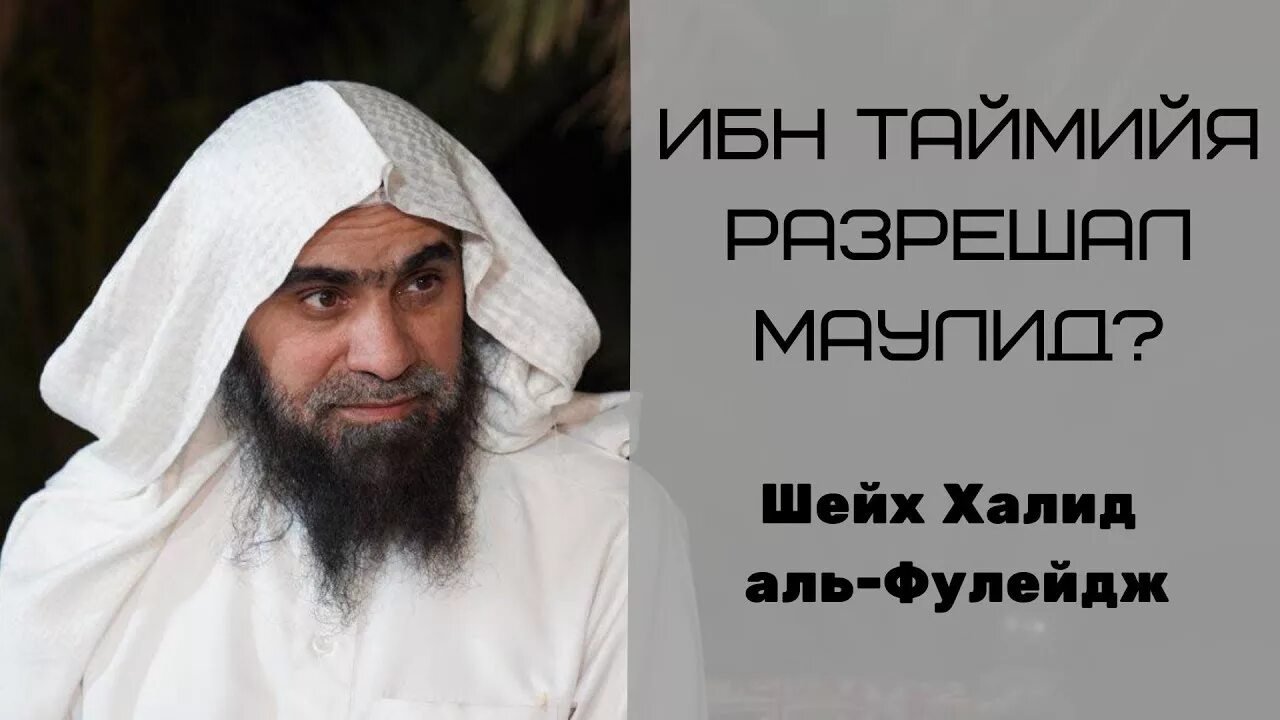 ИБН ТАЙМИЙЯ РАЗРЕШАЛ МАУЛИД?

Шейх Халид аль-Фулейдж